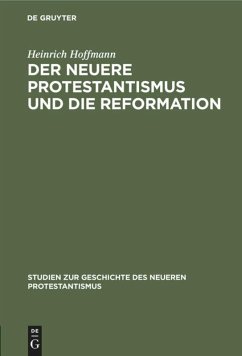 DE GRUYTER

Heinrich Hoffmann

DER NEUERE PROTESTANTISMUS UND DIE REFORMATION

STUDIEN ZUR GESCHICHTE DES NEUEREN PROTESTANTISMUS

DE G